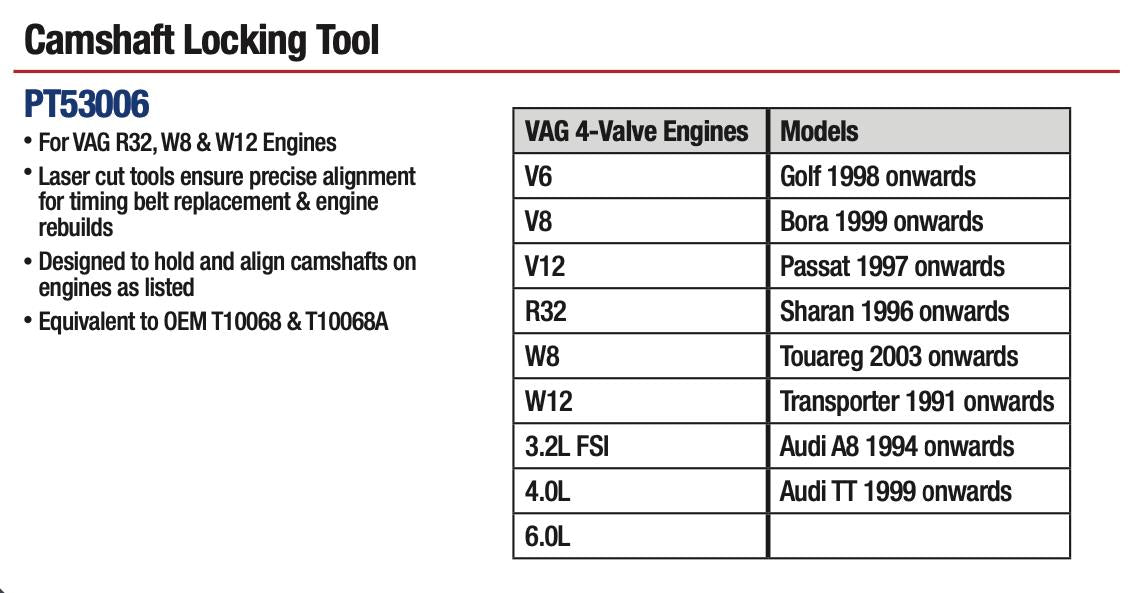 Camshaft Locking Tool

PT53006

• For VAG R32, W8 & W12 Engines
• Laser cut tools ensure precise alignment for timing belt replacement & engine rebuilds
• Designed to hold and align camshafts on engines as listed
• Equivalent to OEM T10068 & T10068A

| VAG 4-Valve Engines | Models |
|---|---|
| V6 | Golf 1998 onwards |
| V8 | Bora 1999 onwards |
| V12 | Passat 1997 onwards |
| R32 | Sharan 1996 onwards |
| W8 | Touareg 2003 onwards |
| W12 | Transporter 1991 onwards |
| 3.2L FSI | Audi A8 1994 onwards |
| 4.0L | Audi TT 1999 onwards |
| 6.0L | |